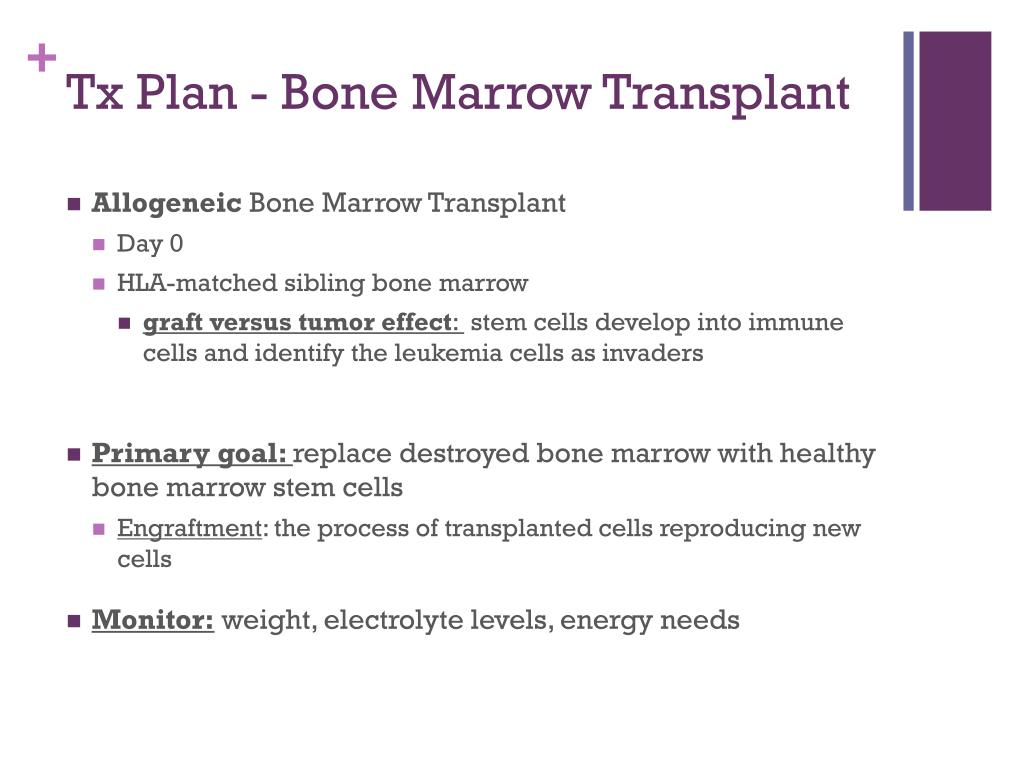 +
Tx Plan - Bone Marrow Transplant

Allogeneic Bone Marrow Transplant

Day 0

HLA-matched sibling bone marrow

graft versus tumor effect: stem cells develop into immune cells and identify the leukemia cells as invaders

Primary goal: replace destroyed bone marrow with healthy bone marrow stem cells

Engraftment: the process of transplanted cells reproducing new cells

Monitor: weight, electrolyte levels, energy needs